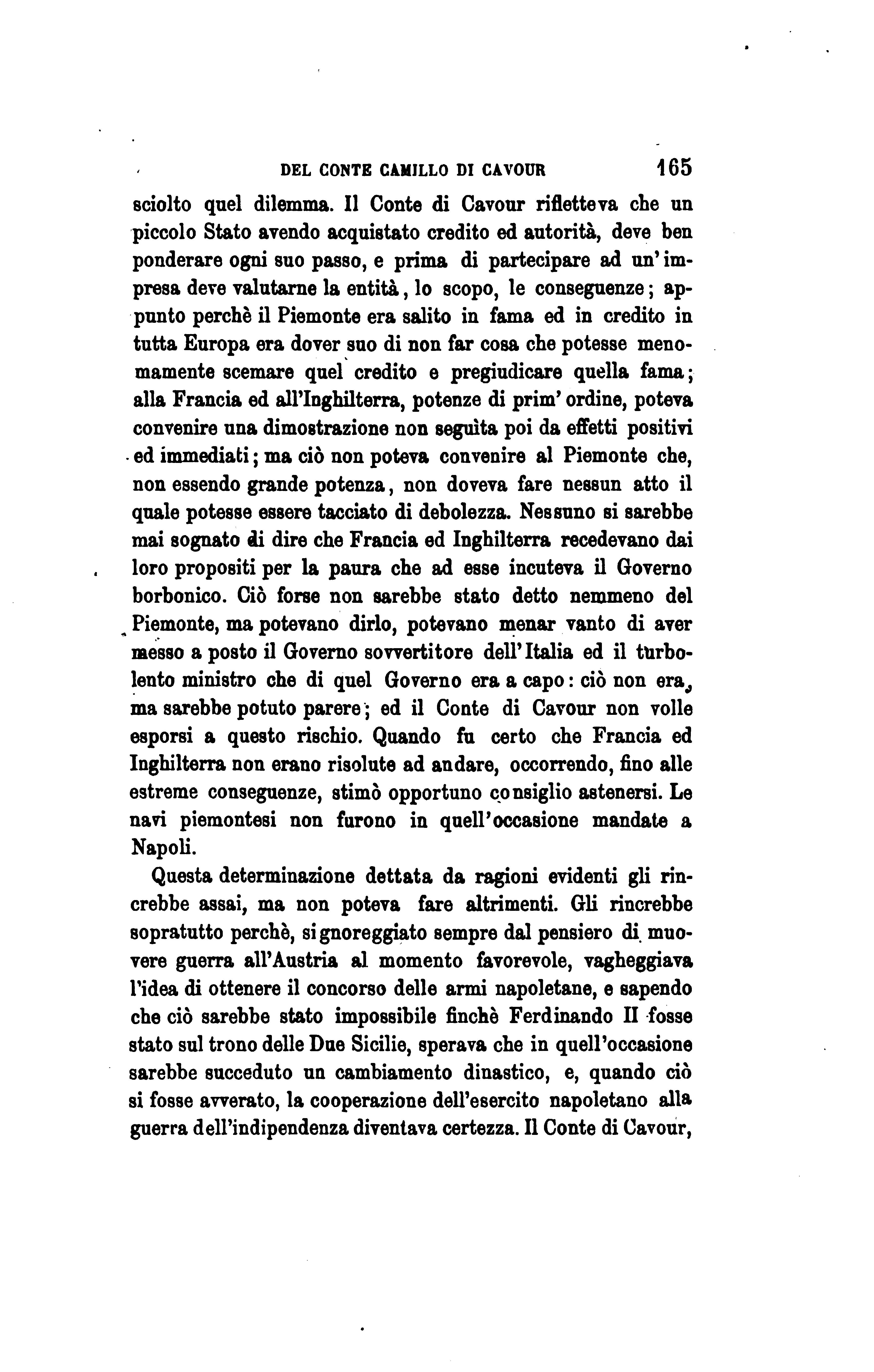 DEL CONTE CAMILLO DI CAVOUR 165

sciolto quel dilemma. Il Conte di Cavour rifletteva che un piccolo Stato avendo acquistato credito ed autorità, deve ben ponderare ogni suo passo, e prima di partecipare ad un'impresa deve valutarne la entità, lo scopo, le conseguenze; appunto perchè il Piemonte era salito in fama ed in credito in tutta Europa era dover suo di non far cosa che potesse menomamente scemare quel credito e pregiudicare quella fama; alla Francia ed all'Inghilterra, potenze di prim'ordine, poteva convenire una dimostrazione non seguìta poi da effetti positivi ed immediati; ma ciò non poteva convenire al Piemonte che, non essendo grande potenza, non doveva fare nessun atto il quale potesse essere tacciato di debolezza. Nessuno si sarebbe mai sognato di dire che Francia ed Inghilterra recedevano dai loro propositi per la paura che ad esse incuteva il Governo borbonico. Ciò forse non sarebbe stato detto nemmeno del Piemonte, ma potevano dirlo, potevano menar vanto di aver messo a posto il Governo sovvertitore dell'Italia ed il turbolento ministro che di quel Governo era a capo: ciò non era, ma sarebbe potuto parere; ed il Conte di Cavour non volle esporsi a questo rischio. Quando fu certo che Francia ed Inghilterra non erano risolute ad andare, occorrendo, fino alle estreme conseguenze, stimò opportuno consiglio astenersi. Le navi piemontesi non furono in quell'occasione mandate a Napoli.

Questa determinazione dettata da ragioni evidenti gli rincrebbe assai, ma non poteva fare altrimenti. Gli rincrebbe sopratutto perchè, signoreggiato sempre dal pensiero di muovere guerra all'Austria al momento favorevole, vagheggiava l'idea di ottenere il concorso delle armi napoletane, e sapendo che ciò sarebbe stato impossibile finchè Ferdinando II fosse stato sul trono delle Due Sicilie, sperava che in quell'occasione sarebbe succeduto un cambiamento dinastico, e, quando ciò si fosse avverato, la cooperazione dell'esercito napoletano alla guerra dell'indipendenza diventava certezza. Il Conte di Cavour,